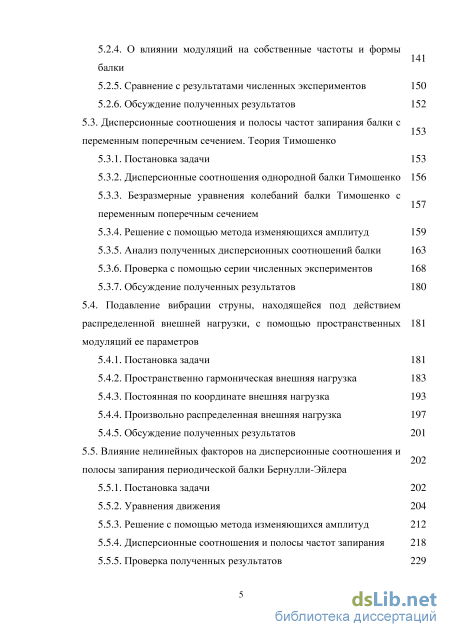 5.2.4. О влиянии модуляций на собственные частоты и формы балки 141

5.2.5. Сравнение с результатами численных экспериментов 150

5.2.6. Обсуждение полученных результатов 152

5.3. Дисперсионные соотношения и полосы частот запирания балки с переменным поперечным сечением. Теория Тимошенко 153

5.3.1. Постановка задачи 153

5.3.2. Дисперсионные соотношения однородной балки Тимошенко 156

5.3.3. Безразмерные уравнения колебаний балки Тимошенко с переменным поперечным сечением 157

5.3.4. Решение с помощью метода изменяющихся амплитуд 159

5.3.5. Анализ полученных дисперсионных соотношений балки 163

5.3.6. Проверка с помощью серии численных экспериментов 168

5.3.7. Обсуждение полученных результатов 180

5.4. Подавление вибрации струны, находящейся под действием распределенной внешней нагрузки, с помощью пространственных модуляций ее параметров 181

5.4.1. Постановка задачи 181

5.4.2. Пространственно гармоническая внешняя нагрузка 183

5.4.3. Постоянная по координате внешняя нагрузка 193

5.4.4. Произвольно распределенная внешняя нагрузка 197

5.4.5. Обсуждение полученных результатов 201

5.5. Влияние нелинейных факторов на дисперсионные соотношения и полосы запирания периодической балки Бернулли-Эйлера 202

5.5.1. Постановка задачи 202

5.5.2. Уравнения движения 204

5.5.3. Решение с помощью метода изменяющихся амплитуд 212

5.5.4. Дисперсионные соотношения и полосы частот запирания 218

5.5.5. Проверка полученных результатов 229

5

dsLib.net
библиотека диссертаций